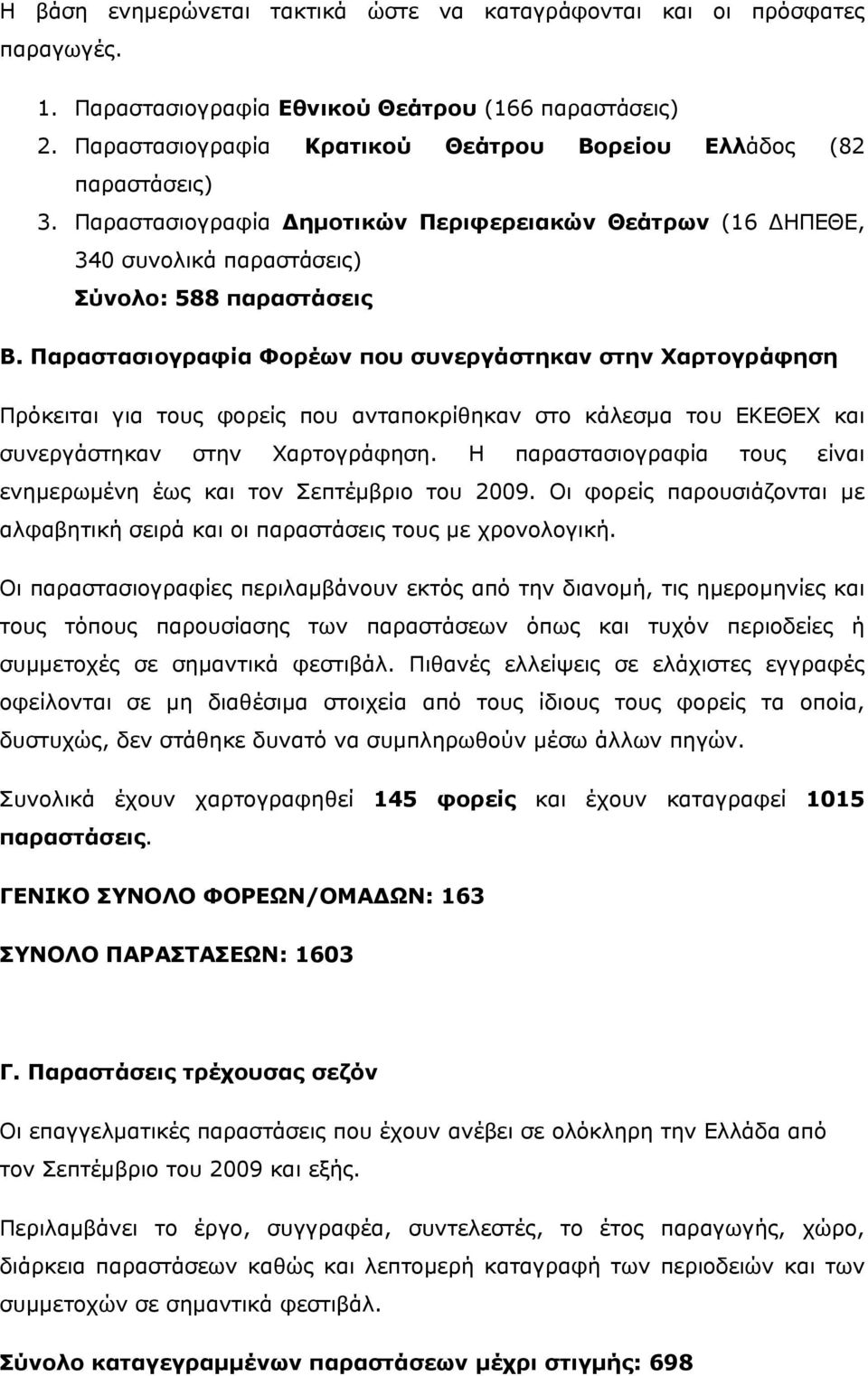 Η βάση ενημερώνεται τακτικά ώστε να καταγράφονται και οι πρόσφατες παραγωγές.

1. Παραστασιογραφία Εθνικού Θεάτρου (166 παραστάσεις)
2. Παραστασιογραφία Κρατικού Θεάτρου Βορείου Ελλάδος (82 παραστάσεις)
3. Παραστασιογραφία Δημοτικών Περιφερειακών Θεάτρων (16 ΔΗΠΕΘΕ, 340 συνολικά παραστάσεις)

Σύνολο: 588 παραστάσεις

Β. Παραστασιογραφία Φορέων που συνεργάστηκαν στην Χαρτογράφηση

Πρόκειται για τους φορείς που ανταποκρίθηκαν στο κάλεσμα του ΕΚΕΘΕΧ και συνεργάστηκαν στην Χαρτογράφηση. Η παραστασιογραφία τους είναι ενημερωμένη έως και τον Σεπτέμβριο του 2009. Οι φορείς παρουσιάζονται με αλφαβητική σειρά και οι παραστάσεις τους με χρονολογική.

Οι παραστασιογραφίες περιλαμβάνουν εκτός από την διανομή, τις ημερομηνίες και τους τόπους παρουσίασης των παραστάσεων όπως και τυχόν περιοδείες ή συμμετοχές σε σημαντικά φεστιβάλ. Πιθανές ελλείψεις σε ελάχιστες εγγραφές οφείλονται σε μη διαθέσιμα στοιχεία από τους ίδιους τους φορείς τα οποία, δυστυχώς, δεν στάθηκε δυνατό να συμπληρωθούν μέσω άλλων πηγών.

Συνολικά έχουν χαρτογραφηθεί 145 φορείς και έχουν καταγραφεί 1015 παραστάσεις.

ΓΕΝΙΚΟ ΣΥΝΟΛΟ ΦΟΡΕΩΝ/ΟΜΑΔΩΝ: 163

ΣΥΝΟΛΟ ΠΑΡΑΣΤΑΣΕΩΝ: 1603

Γ. Παραστάσεις τρέχουσας σεζόν

Οι επαγγελματικές παραστάσεις που έχουν ανέβει σε ολόκληρη την Ελλάδα από τον Σεπτέμβριο του 2009 και εξής.

Περιλαμβάνει το έργο, συγγραφέα, συντελεστές, το έτος παραγωγής, χώρο, διάρκεια παραστάσεων καθώς και λεπτομερή καταγραφή των περιοδειών και συμμετοχών σε σημαντικά φεστιβάλ.

Σύνολο καταγεγραμμένων παραστάσεων μέχρι στιγμής: 698